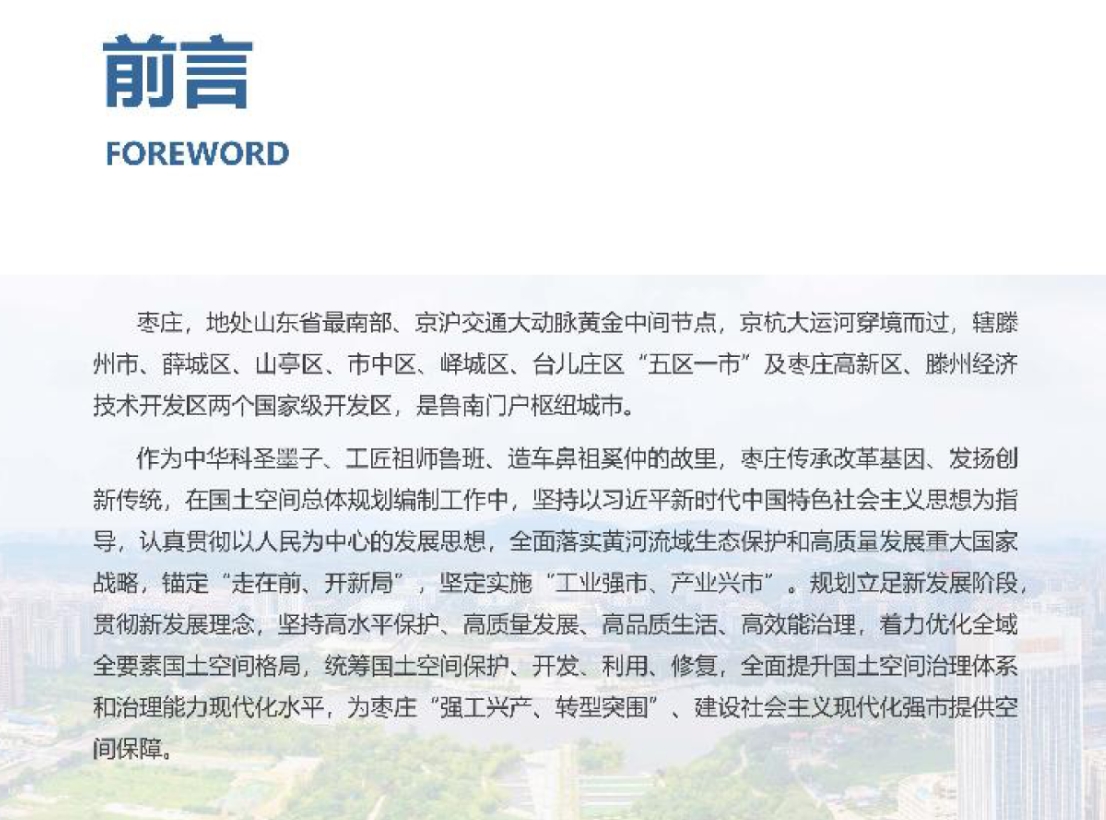 前言

FOREWORD

枣庄，地处山东省最南部、京沪交通大动脉黄金中间节点，京杭大运河穿境而过，辖滕州市、薛城区、山亭区、市中区、峄城区、台儿庄区“五区一市”及枣庄高新区、滕州经济技术开发区两个国家级开发区，是鲁南门户枢纽城市。

作为中华科圣墨子、工匠祖师鲁班、造车鼻祖奚仲的故里，枣庄传承改革基因、发扬创新传统，在国土空间总体规划编制工作中，坚持以习近平新时代中国特色社会主义思想为指导，认真贯彻以人民为中心的发展思想，全面落实黄河流域生态保护和高质量发展重大国家战略，锚定“走在前、开新局”，坚定实施“工业强市、产业兴市”。规划立足新发展阶段，贯彻新发展理念，坚持高水平保护、高质量发展、高品质生活、高效能治理，着力优化全域全要素国土空间格局，统筹国土空间保护、开发、利用、修复，全面提升国土空间治理体系和治理能力现代化水平，为枣庄“强工兴产、转型突围”、建设社会主义现代化强市提供空间保障。